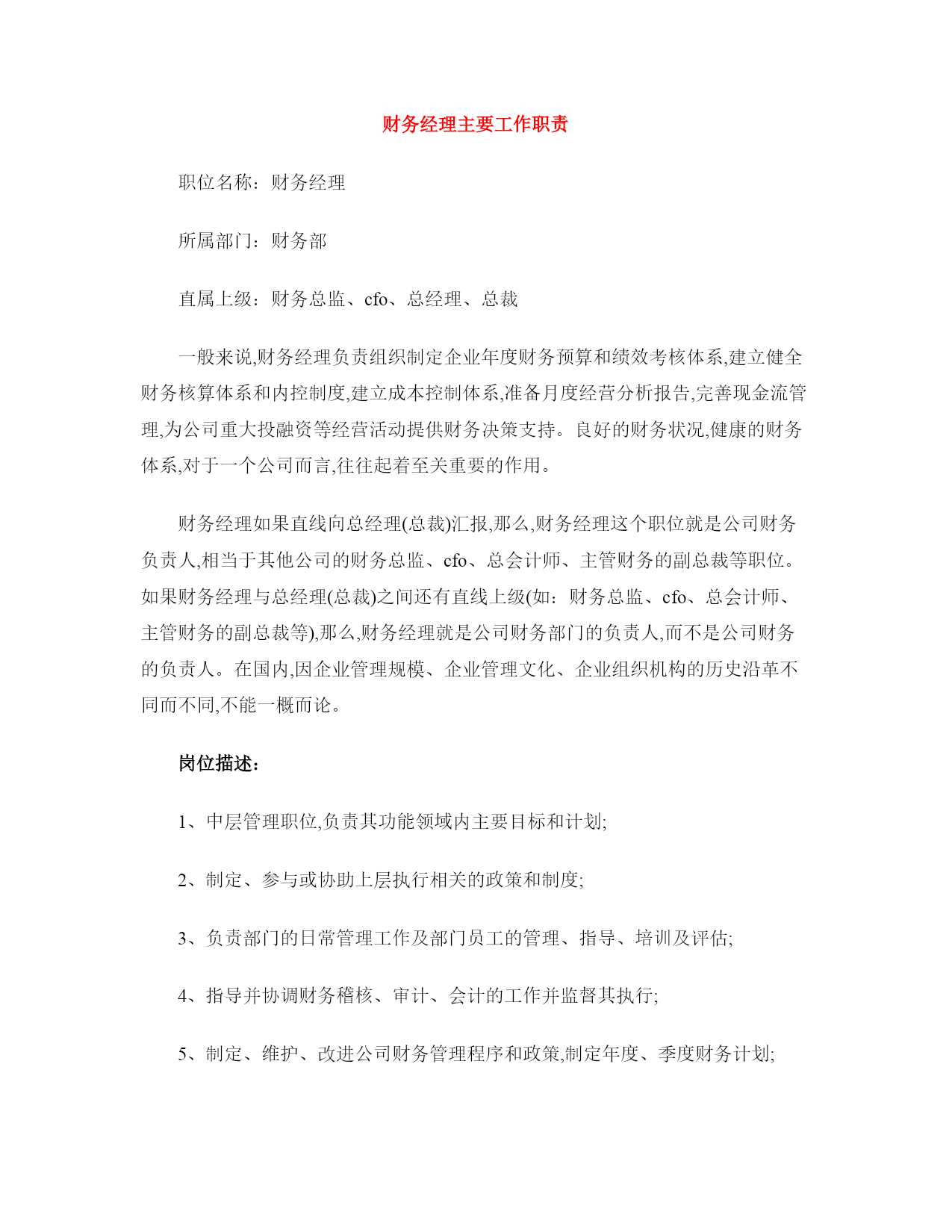 财务经理主要工作职责

职位名称：财务经理

所属部门：财务部

直属上级：财务总监、cfo、总经理、总裁

一般来说,财务经理负责组织制定企业年度财务预算和绩效考核体系,建立健全财务核算体系和内控制度,建立成本控制体系,准备月度经营分析报告,完善现金流管理,为公司重大投融资等经营活动提供财务决策支持。良好的财务状况,健康的财务体系,对于一个公司而言,往往起着至关重要的作用。

财务经理如果直线向总经理(总裁)汇报,那么,财务经理这个职位就是公司财务负责人,相当于其他公司的财务总监、cfo、总会计师、主管财务的副总裁等职位。如果财务经理与总经理(总裁)之间还有直线上级(如：财务总监、cfo、总会计师、主管财务的副总裁等),那么,财务经理就是公司财务部门的负责人,而不是公司财务的负责人。在国内,因企业管理规模、企业管理文化、企业组织机构的历史沿革不同而不同,不能一概而论。

岗位描述：

1、中层管理职位,负责其功能领域内主要目标和计划;

2、制定、参与或协助上层执行相关的政策和制度;

3、负责部门的日常管理工作及部门员工的管理、指导、培训及评估;

4、指导并协调财务稽核、审计、会计的工作并监督其执行;

5、制定、维护、改进公司财务管理程序和政策,制定年度、季度财务计划;